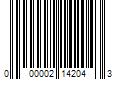 0 00002 14204 3